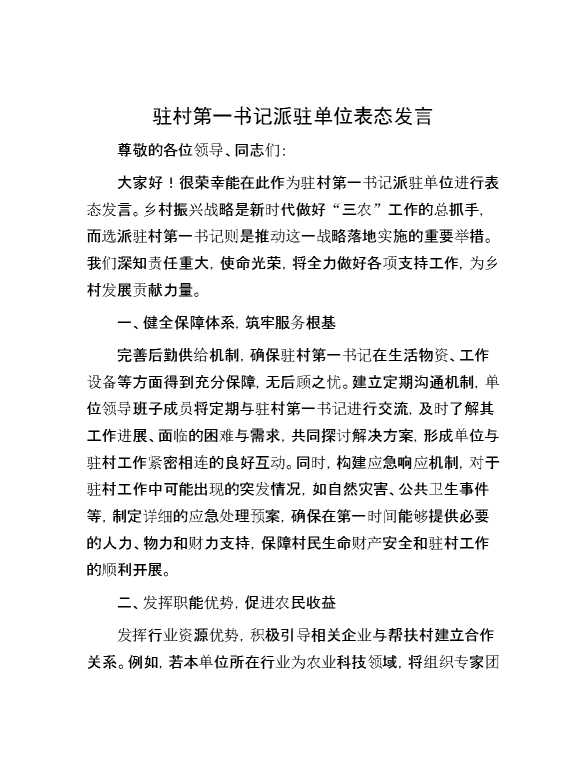 驻村第一书记派驻单位表态发言

尊敬的各位领导、同志们：

大家好！很荣幸能在此作为驻村第一书记派驻单位进行表态发言。乡村振兴战略是新时代做好“三农”工作的总抓手，而选派驻村第一书记则是推动这一战略落地实施的重要举措。我们深知责任重大，使命光荣，将全力做好各项支持工作，为乡村发展贡献力量。

一、健全保障体系，筑牢服务根基

完善后勤供给机制，确保驻村第一书记在生活物资、工作设备等方面得到充分保障，无后顾之忧。建立定期沟通机制，单位领导班子成员将定期与驻村第一书记进行交流，及时了解其工作进展、面临的困难与需求，共同探讨解决方案，形成单位与驻村工作紧密相连的良好互动。同时，构建应急响应机制，对于驻村工作中可能出现的突发情况，如自然灾害、公共卫生事件等，制定详细的应急处理预案，确保在第一时间能够提供必要的人力、物力和财力支持，保障村民生命财产安全和驻村工作的顺利开展。

二、发挥职能优势，促进农民收益

发挥行业资源优势，积极引导相关企业与帮扶村建立合作关系。例如，若本单位所在行业为农业科技领域，将组织专家团